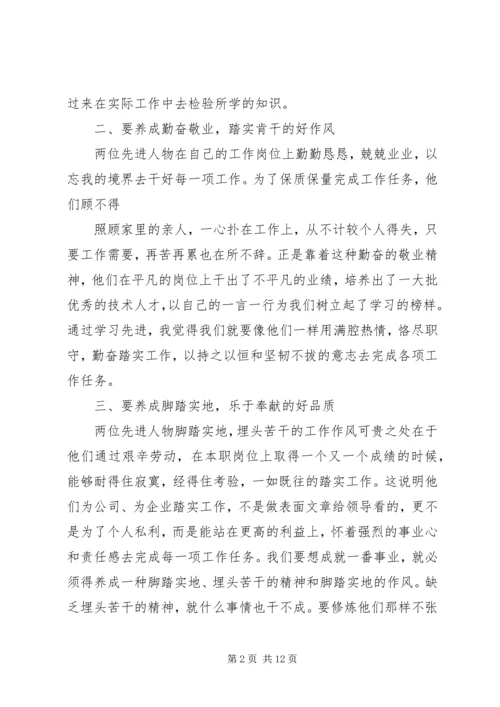 过来在实际工作中去检验所学的知识。

二、要养成勤奋敬业，踏实肯干的好作风

两位先进人物在自己的工作岗位上勤勤恳恳，兢兢业业，以忘我的境界去干好每一项工作。为了保质保量完成工作任务，他们顾不得

照顾家里的亲人，一心扑在工作上，从不计较个人得失，只要工作需要，再苦再累也在所不辞。正是靠着这种勤奋的敬业精神，他们在平凡的岗位上干出了不平凡的业绩，培养出了一大批优秀的技术人才，以自己的一言一行为我们树立起了学习的榜样。通过学习先进，我觉得我们就要像他们一样用满腔热情，恪尽职守，勤奋踏实工作，以持之以恒和坚韧不拔的意志去完成各项工作任务。

三、要养成脚踏实地，乐于奉献的好品质

两位先进人物脚踏实地，埋头苦干的工作作风可贵之处在于他们通过艰辛劳动，在本职岗位上取得一个又一个成绩的时候，能够耐得住寂寞，经得住考验，一如既往的踏实工作。这说明他们为公司、为企业踏实工作，不是做表面文章给领导看的，更不是为了个人私利，而是能站在更高的利益上，怀着强烈的事业心和责任感去完成每一项工作任务。我们要想成就一番事业，就必须得养成一种脚踏实地、埋头苦干的精神和脚踏实地的作风。缺乏埋头苦干的精神，就什么事情也干不成。要修炼他们那样不张

第 2 页 共 12 页